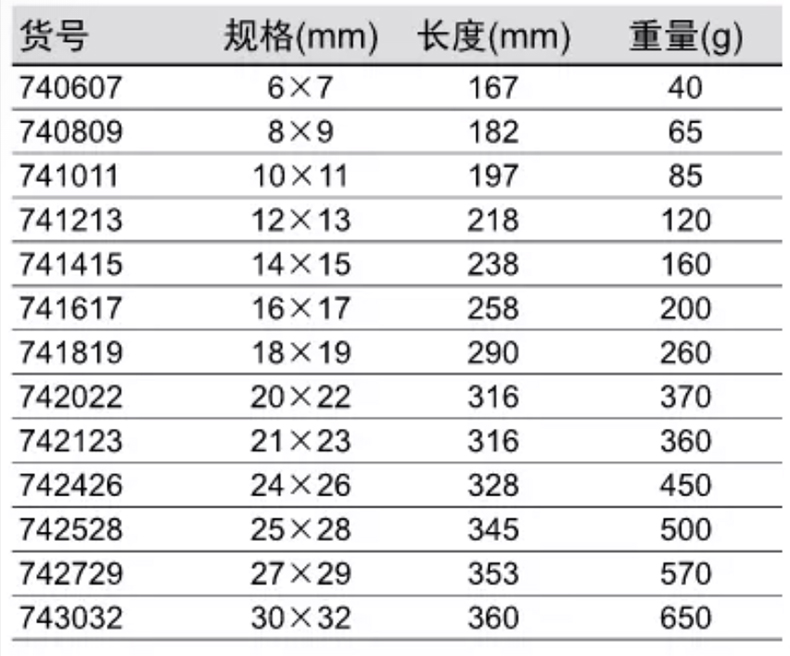 | 货号 | 规格(mm) | 长度(mm) | 重量(g) |
|---|---|---|---|
| 740607 | 6×7 | 167 | 40 |
| 740809 | 8×9 | 182 | 65 |
| 741011 | 10×11 | 197 | 85 |
| 741213 | 12×13 | 218 | 120 |
| 741415 | 14×15 | 238 | 160 |
| 741617 | 16×17 | 258 | 200 |
| 741819 | 18×19 | 290 | 260 |
| 742022 | 20×22 | 316 | 370 |
| 742123 | 21×23 | 316 | 360 |
| 742426 | 24×26 | 328 | 450 |
| 742528 | 25×28 | 345 | 500 |
| 742729 | 27×29 | 353 | 570 |
| 743032 | 30×32 | 360 | 650 |